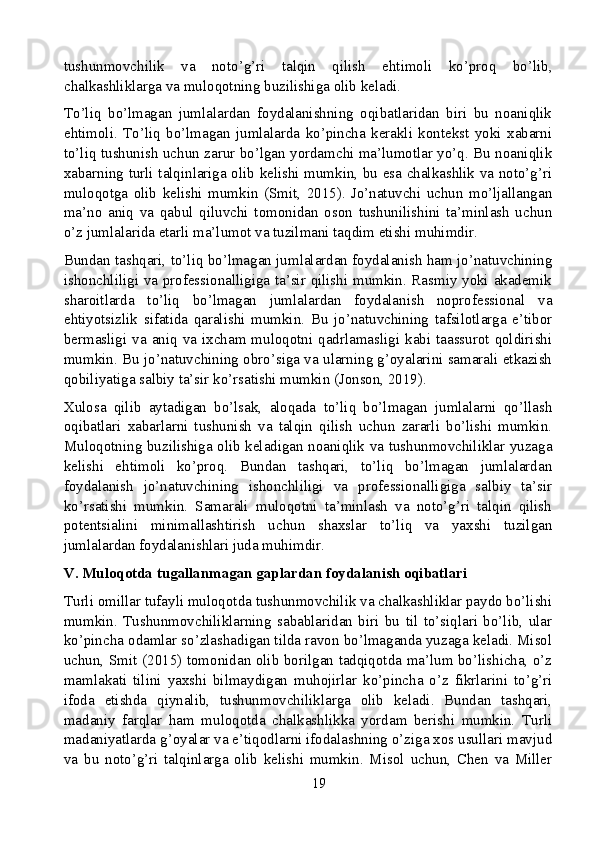 tushunmovchilik va noto’g’ri talqin qilish ehtimoli ko’proq bo’lib, chalkashliklarga va muloqotning buzilishiga olib keladi.

To’liq bo’lmagan jumlalardan foydalanishning oqibatlaridan biri bu noaniqlik ehtimoli. To’liq bo’lmagan jumlalarda ko’pincha kerakli kontekst yoki xabarni to’liq tushunish uchun zarur bo’lgan yordamchi ma’lumotlar yo’q. Bu noaniqlik xabarning turli talqinlariga olib kelishi mumkin, bu esa chalkashlik va noto’g’ri muloqotga olib kelishi mumkin (Smit, 2015). Jo’natuvchi uchun mo’ljallangan ma’no aniq va qabul qiluvchi tomonidan oson tushunilishini ta’minlash uchun o’z jumlalarida etarli ma’lumot va tuzilmani taqdim etishi muhimdir.

Bundan tashqari, to’liq bo’lmagan jumlalardan foydalanish ham jo’natuvchining ishonchliligi va professionalligiga ta’sir qilishi mumkin. Rasmiy yoki akademik sharoitlarda to’liq bo’lmagan jumlalardan foydalanish noprofessional va ehtiyotsizlik sifatida qaralishi mumkin. Bu jo’natuvchining tafsilotlarga e’tibor bermasligi va aniq va ixcham muloqotni qadrlamasligi kabi taassurot qoldirishi mumkin. Bu jo’natuvchining obro’siga va ularning g’oyalarini samarali etkazish qobiliyatiga salbiy ta’sir ko’rsatishi mumkin (Jonson, 2019).

Xulosa qilib aytadigan bo’lsak, aloqada to’liq bo’lmagan jumlalarni qo’llash oqibatlari xabarlarni tushunish va talqin qilish uchun zararli bo’lishi mumkin. Muloqotning buzilishiga olib keladigan noaniqlik va tushunmovchiliklar yuzaga kelishi ehtimoli ko’proq. Bundan tashqari, to’liq bo’lmagan jumlalardan foydalanish jo’natuvchining ishonchliligi va professionalligiga salbiy ta’sir ko’rsatishi mumkin. Samarali muloqotni ta’minlash va noto’g’ri talqin qilish potentsialini minimallashtirish uchun shaxslar to’liq va yaxshi tuzilgan jumlalardan foydalanishlari juda muhimdir.

V. Muloqotda tugallanmagan gaplardan foydalanish oqibatlari

Turli omillar tufayli muloqotda tushunmovchilik va chalkashliklar paydo bo’lishi mumkin. Tushunmovchiliklarning sabablaridan biri bu til to’siqlari bo’lib, ular ko’pincha odamlar so’zlashadigan tilda ravon bo’lmaganda yuzaga keladi. Misol uchun, Smit (2015) tomonidan olib borilgan tadqiqotda ma’lum bo’lishicha, o’z mamlakati tilini yaxshi bilmaydigan muhojirlar ko’pincha o’z fikrlarini to’g’ri ifoda etishda qiynalib, tushunmovchiliklarga olib keladi. Bundan tashqari, madaniy farqlar ham muloqotda chalkashlikka yordam berishi mumkin. Turli madaniyatlarda g’oyalar va e’tiqodlarni ifodalashning o’ziga xos usullari mavjud va bu noto’g’ri talqinlarga olib kelishi mumkin. Misol uchun, Chen va Miller

19